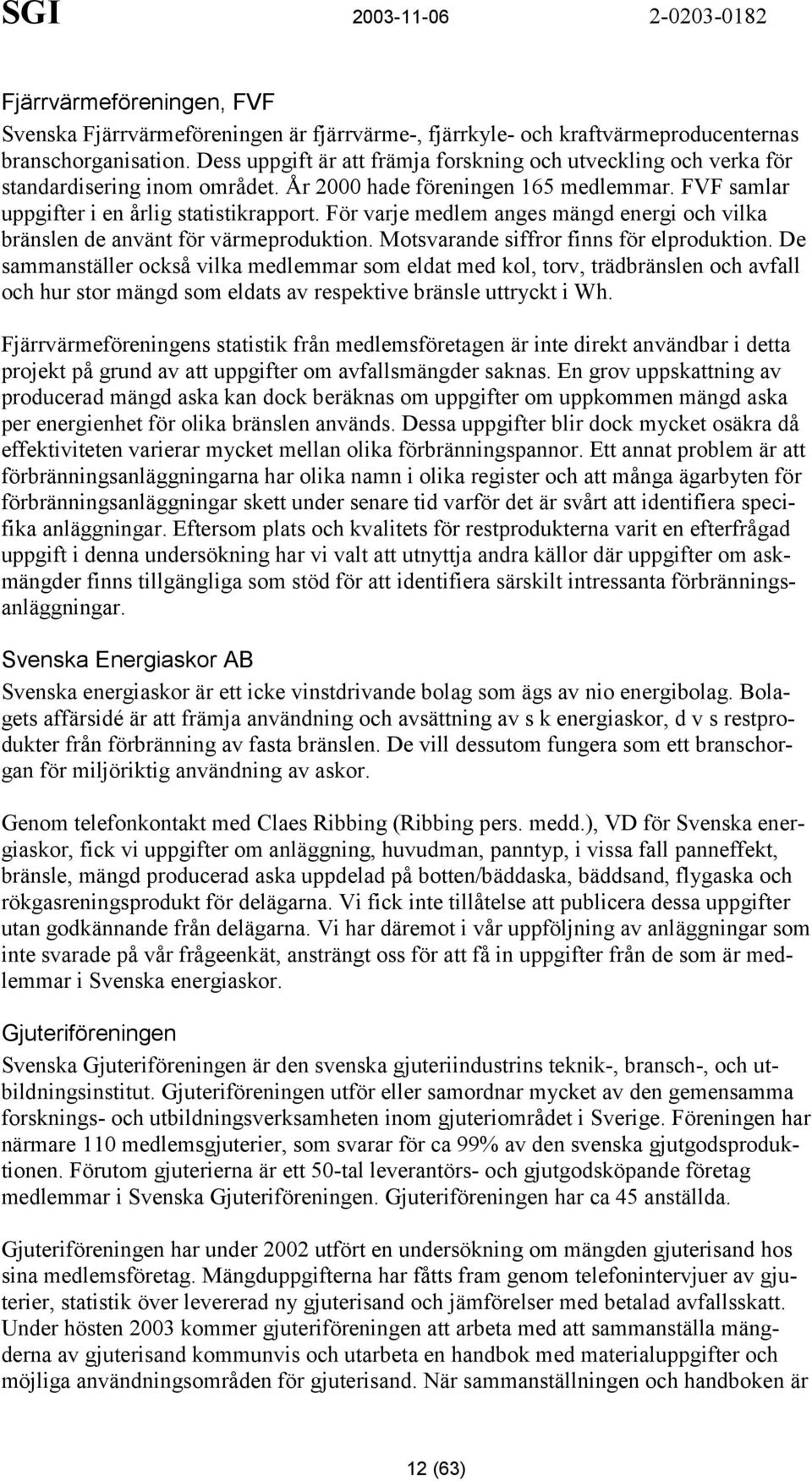 SGI 2003-11-06 2-0203-0182

Fjärrvärmeföreningen, FVF

Svenska Fjärrvärmeföreningen är fjärrvärme-, fjärrkyle- och kraftvärmeproducenternas branschorganisation. Dess uppgift är att främja forskning och utveckling och verka för standardisering inom området. År 2000 hade föreningen 165 medlemmar. FVF samlar uppgifter i en årlig statistikrapport. För varje medlem anges mängd energi och vilka bränslen de använt för värmeproduktion. Motsvarande siffror finns för elproduktion. De sammanställer också vilka medlemmar som eldat med kol, torv, trädbränslen och avfall och hur stor mängd som eldats av respektive bränsle uttryckt i Wh.

Fjärrvärmeföreningens statistik från medlemsföretagen är inte direkt användbar i detta projekt på grund av att uppgifter om avfallsmängder saknas. En grov uppskattning av producerad mängd aska kan dock beräknas om uppgifter om uppkommen mängd aska per energienhet för olika bränslen används. Dessa uppgifter blir dock mycket osäkra då effektiviteten varierar mycket mellan olika förbränningspannor. Ett annat problem är att förbränningsanläggningarna har olika namn i olika register och att många ägarbyten för förbränningsanläggningar skett under senare tid varför det är svårt att identifiera specifika anläggningar. Eftersom plats och kvalitets för restprodukterna varit en efterfrågad uppgift i denna undersökning har vi valt att utnyttja andra källor där uppgifter om askmängder finns tillgängliga som stöd för att identifiera särskilt intressanta förbränningsanläggningar.

Svenska Energiaskor AB

Svenska energiaskor är ett icke vinstdrivande bolag som ägs av nio energibolag. Bolagets affärsidé är att främja användning och avsättning av s k energiaskor, d v s restprodukter från förbränning av fasta bränslen. De vill dessutom fungera som ett branschorgan för miljöriktig användning av askor.

Genom telefonkontakt med Claes Ribbing (Ribbing pers. medd.), VD för Svenska energiaskor, fick vi uppgifter om anläggning, huvudman, panntyp, i vissa fall panneffekt, bränsle, mängd producerad aska uppdelad på botten/bäddaska, bäddsand, flygaska och rökgasreningsprodukt för delägarna. Vi fick inte tillåtelse att publicera dessa uppgifter utan godkännande från delägarna. Vi har däremot i vår uppföljning av anläggningar som inte svarade på vår frågeenkät, ansträngt oss för att få in uppgifter från de som är medlemmar i Svenska energiaskor.

Gjuteriföreningen

Svenska Gjuteriföreningen är den svenska gjuteriindustrins teknik-, bransch-, och utbildningsinstitut. Gjuteriföreningen utför eller samordnar mycket av den gemensamma forsknings- och utbildningsverksamheten inom gjuteriområdet i Sverige. Föreningen har närmare 110 medlemsgjuterier, som svarar för ca 99% av den svenska gjutgodsproduktionen. Förutom gjuterierna är ett 50-tal leverantörs- och gjutgodsköpande företag medlemmar i Svenska Gjuteriföreningen. Gjuteriföreningen har ca 45 anställda.

Gjuteriföreningen har under 2002 utfört en undersökning om mängden gjuterisand hos sina medlemsföretag. Mängduppgifterna har fåtts fram genom telefonintervjuer av gjuterier, statistik över levererad ny gjuterisand och jämförelser med betalad avfallsskatt. Under hösten 2003 kommer gjuteriföreningen att arbeta med att sammanställa mängderna av gjuterisand kommunvis och utarbeta en handbok med materialuppgifter och möjliga användningsområden för gjuterisand. När sammanställningen och handboken är

12 (63)